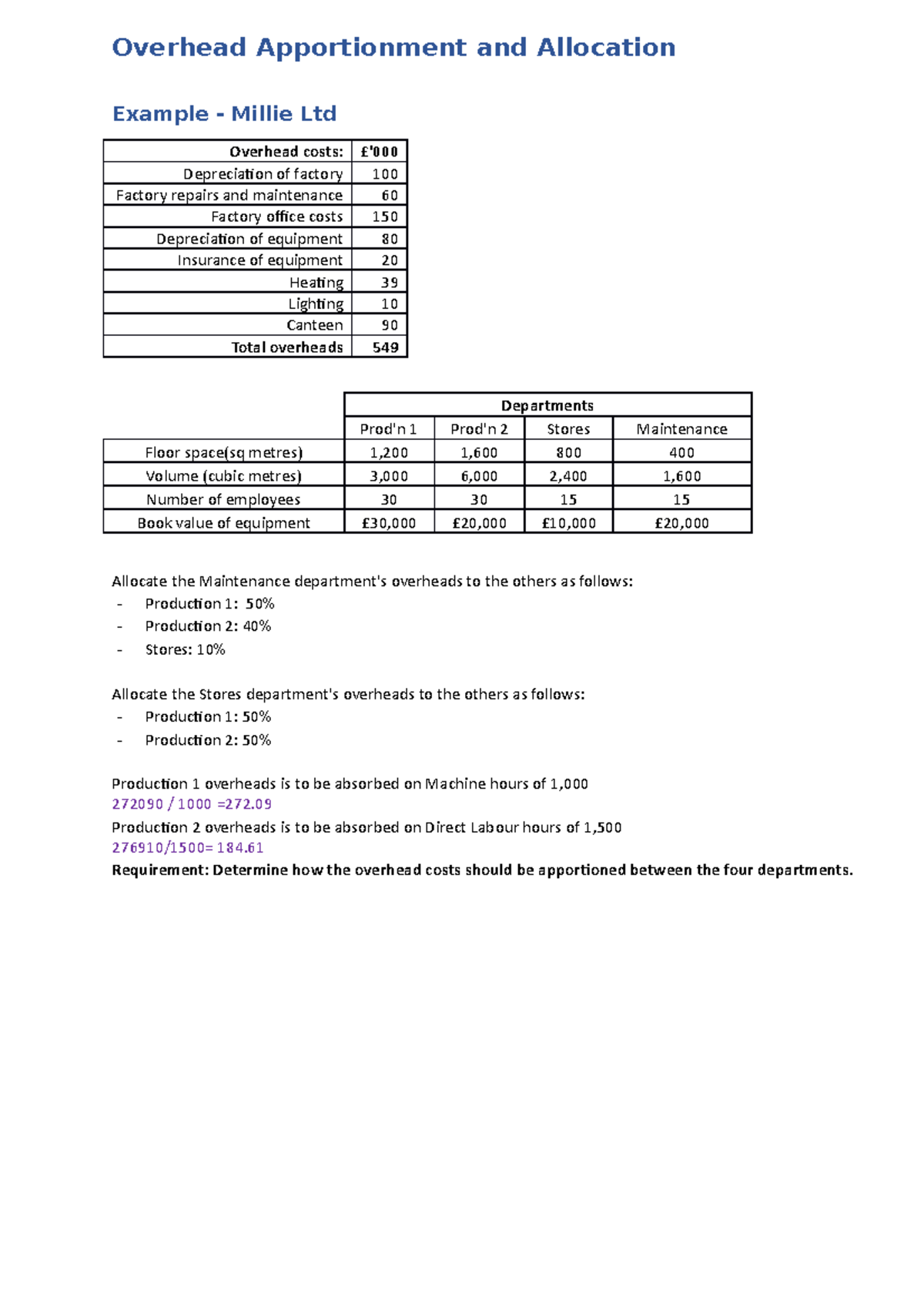 Overhead Apportionment and Allocation

Example - Millie Ltd

| Overhead costs: | £'000 |
|---|---|
| Depreciation of factory | 100 |
| Factory repairs and maintenance | 60 |
| Factory office costs | 150 |
| Depreciation of equipment | 80 |
| Insurance of equipment | 20 |
| Heating | 39 |
| Lighting | 10 |
| Canteen | 90 |
| Total overheads | 549 |

| | Departments | | | |
|---|---|---|---|---|
| | Prod'n 1 | Prod'n 2 | Stores | Maintenance |
| Floor space(sq metres) | 1,200 | 1,600 | 800 | 400 |
| Volume (cubic metres) | 3,000 | 6,000 | 2,400 | 1,600 |
| Number of employees | 30 | 30 | 15 | 15 |
| Book value of equipment | £30,000 | £20,000 | £10,000 | £20,000 |

Allocate the Maintenance department's overheads to the others as follows:
- Production 1: 50%
- Production 2: 40%
- Stores: 10%

Allocate the Stores department's overheads to the others as follows:
- Production 1: 50%
- Production 2: 50%

Production 1 overheads is to be absorbed on Machine hours of 1,000
272090 / 1000 =272.09
Production 2 overheads is to be absorbed on Direct Labour hours of 1,500
276910/1500= 184.61
Requirement: Determine how the overhead costs should be apportioned between the four departments.